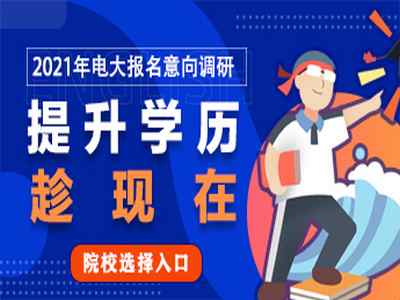 2021年电大报名意向调研

提升学历

趁现在

院校选择入口